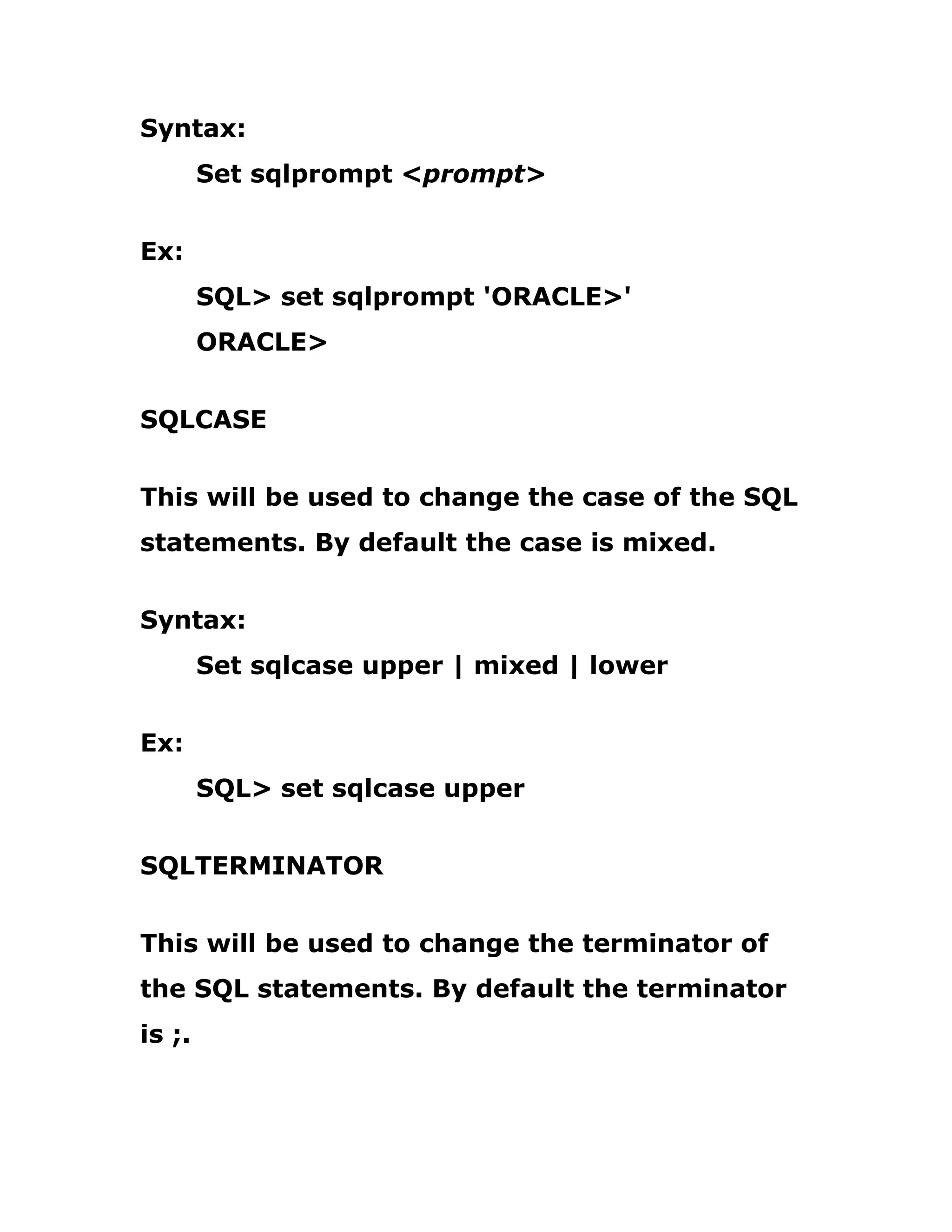 Syntax:

Set sqlprompt <prompt>

Ex:

SQL> set sqlprompt 'ORACLE>'

ORACLE>

SQLCASE

This will be used to change the case of the SQL statements. By default the case is mixed.

Syntax:

Set sqlcase upper | mixed | lower

Ex:

SQL> set sqlcase upper

SQLTERMINATOR

This will be used to change the terminator of the SQL statements. By default the terminator is ;.